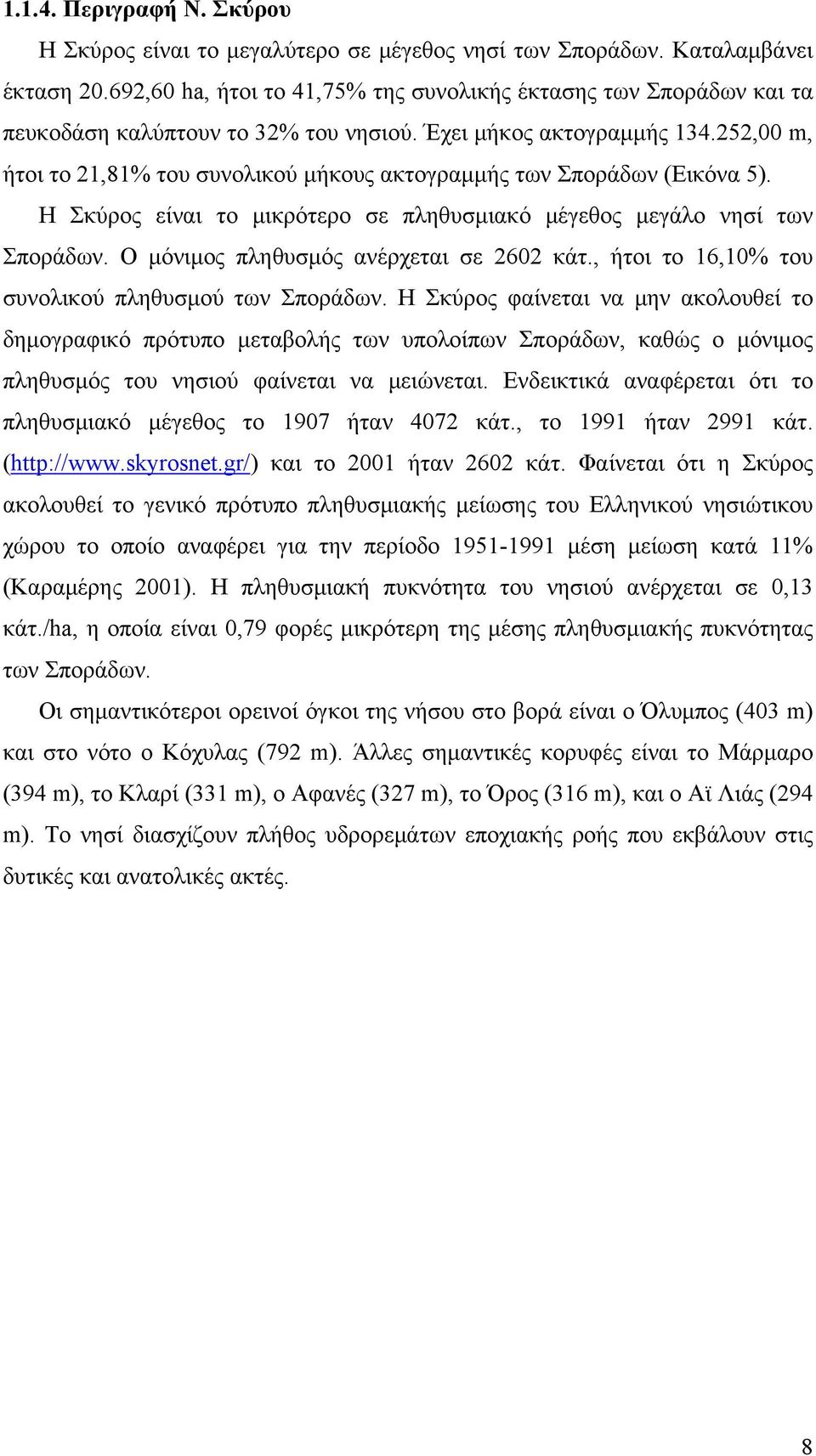 1.1.4. Περιγραφή Ν. Σκύρου

Η Σκύρος είναι το μεγαλύτερο σε μέγεθος νησί των Σποράδων. Καταλαμβάνει έκταση 20.692,60 ha, ήτοι το 41,75% της συνολικής έκτασης των Σποράδων και τα πευκοδάση καλύπτουν το 32% του νησιού. Έχει μήκος ακτογραμμής 134.252,00 m, ήτοι το 21,81% του συνολικού μήκους ακτογραμμής των Σποράδων (Εικόνα 5).

Η Σκύρος είναι το μικρότερο σε πληθυσμιακό μέγεθος μεγάλο νησί των Σποράδων. Ο μόνιμος πληθυσμός ανέρχεται σε 2602 κάτ., ήτοι το 16,10% του συνολικού πληθυσμού των Σποράδων. Η Σκύρος φαίνεται να μην ακολουθεί το δημογραφικό πρότυπο μεταβολής των υπολοίπων Σποράδων, καθώς ο μόνιμος πληθυσμός του νησιού φαίνεται να μειώνεται. Ενδεικτικά αναφέρεται ότι το πληθυσμιακό μέγεθος το 1907 ήταν 4072 κάτ., το 1991 ήταν 2991 κάτ. (http://www.skyrosnet.gr/) και το 2001 ήταν 2602 κάτ. Φαίνεται ότι η Σκύρος ακολουθεί το γενικό πρότυπο πληθυσμιακής μείωσης του Ελληνικού νησιώτικου χώρου το οποίο αναφέρει για την περίοδο 1951-1991 μέση μείωση κατά 11% (Καραμέρης 2001). Η πληθυσμιακή πυκνότητα του νησιού ανέρχεται σε 0,13 κάτ./ha, η οποία είναι 0,79 φορές μικρότερη της μέσης πληθυσμιακής πυκνότητας των Σποράδων.

Οι σημαντικότεροι ορεινοί όγκοι της νήσου στο βορά είναι ο Όλυμπος (403 m) και στο νότο ο Κόχυλας (792 m). Άλλες σημαντικές κορυφές είναι το Μάρμαρο (394 m), το Κλαρί (331 m), ο Αφανές (327 m), το Όρος (316 m), και ο Αϊ Λιάς (294 m). Το νησί διασχίζουν πλήθος υδρορεμάτων εποχιακής ροής που εκβάλουν στις δυτικές και ανατολικές ακτές.

8